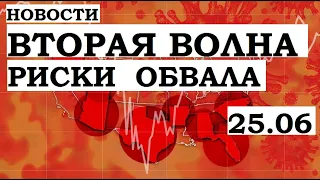 НОВОСТИ
ВТОРАЯ ВОЛНА
РИСКИ ОБВАЛА
25.06